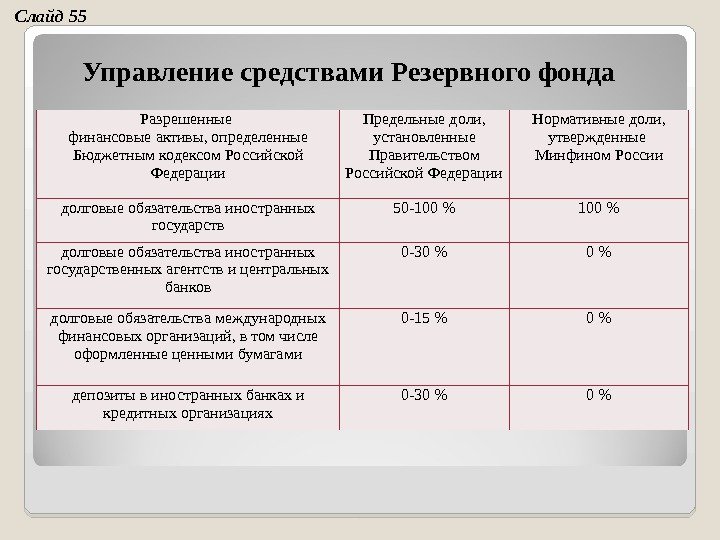 Слайд 55

Управление средствами Резервного фонда

| Разрешенные финансовые активы, определенные Бюджетным кодексом Российской Федерации | Предельные доли, установленные Правительством Российской Федерации | Нормативные доли, утвержденные Минфином России |
|---|---|---|
| долговые обязательства иностранных государств | 50-100 % | 100 % |
| долговые обязательства иностранных государственных агентств и центральных банков | 0-30 % | 0 % |
| долговые обязательства международных финансовых организаций, в том числе оформленные ценными бумагами | 0-15 % | 0 % |
| депозиты в иностранных банках и кредитных организациях | 0-30 % | 0 % |